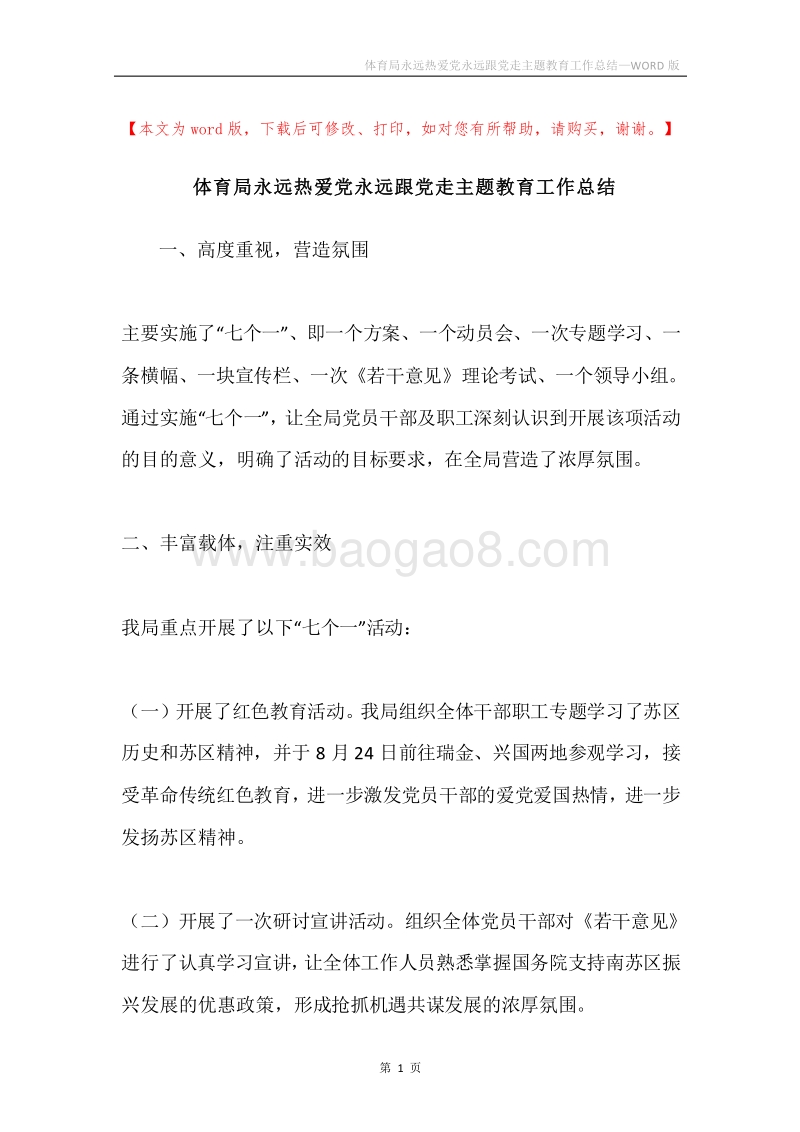 体育局永远热爱党永远跟党走主题教育工作总结—WORD 版

【本文为 word 版，下载后可修改、打印，如对您有所帮助，请购买，谢谢。】

体育局永远热爱党永远跟党走主题教育工作总结

一、高度重视，营造氛围

主要实施了“七个一”、即一个方案、一个动员会、一次专题学习、一条横幅、一块宣传栏、一次《若干意见》理论考试、一个领导小组。通过实施“七个一”，让全局党员干部及职工深刻认识到开展该项活动的目的意义，明确了活动的目标要求，在全局营造了浓厚氛围。

二、丰富载体，注重实效

www.baogao8.com

我局重点开展了以下“七个一”活动：

（一）开展了红色教育活动。我局组织全体干部职工专题学习了苏区历史和苏区精神，并于 8 月 24 日前往瑞金、兴国两地参观学习，接受革命传统红色教育，进一步激发党员干部的爱党爱国热情，进一步发扬苏区精神。

（二）开展了一次研讨宣讲活动。组织全体党员干部对《若干意见》进行了认真学习宣讲，让全体工作人员熟悉掌握国务院支持南苏区振兴发展的优惠政策，形成抢抓机遇共谋发展的浓厚氛围。

第 1 页